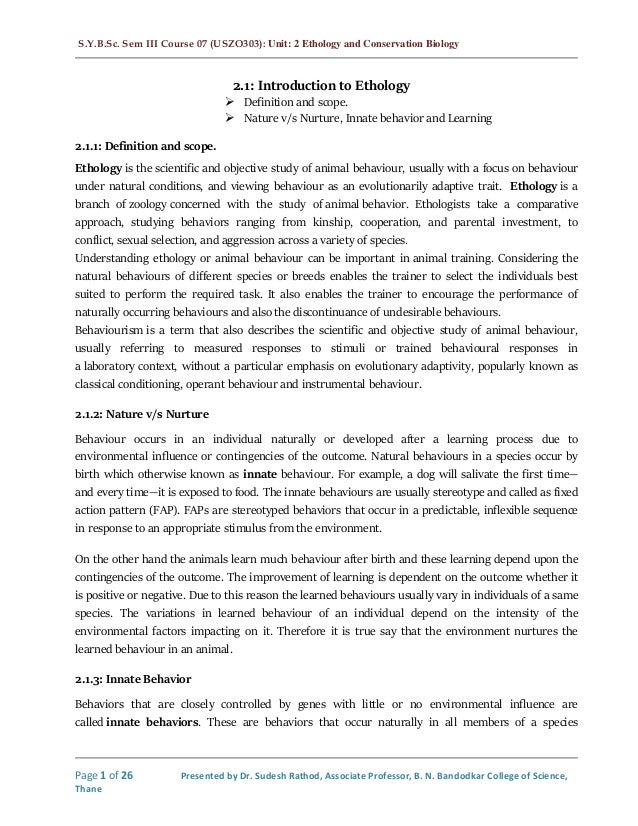 S.Y.B.Sc. Sem III Course 07 (USZO303): Unit: 2 Ethology and Conservation Biology

2.1: Introduction to Ethology

➢ Definition and scope.
➢ Nature v/s Nurture, Innate behavior and Learning

2.1.1: Definition and scope.

Ethology is the scientific and objective study of animal behaviour, usually with a focus on behaviour under natural conditions, and viewing behaviour as an evolutionarily adaptive trait. Ethology is a branch of zoology concerned with the study of animal behavior. Ethologists take a comparative approach, studying behaviors ranging from kinship, cooperation, and parental investment, to conflict, sexual selection, and aggression across a variety of species.
Understanding ethology or animal behaviour can be important in animal training. Considering the natural behaviours of different species or breeds enables the trainer to select the individuals best suited to perform the required task. It also enables the trainer to encourage the performance of naturally occurring behaviours and also the discontinuance of undesirable behaviours.
Behaviourism is a term that also describes the scientific and objective study of animal behaviour, usually referring to measured responses to stimuli or trained behavioural responses in a laboratory context, without a particular emphasis on evolutionary adaptivity, popularly known as classical conditioning, operant behaviour and instrumental behaviour.

2.1.2: Nature v/s Nurture

Behaviour occurs in an individual naturally or developed after a learning process due to environmental influence or contingencies of the outcome. Natural behaviours in a species occur by birth which otherwise known as innate behaviour. For example, a dog will salivate the first time—and every time—it is exposed to food. The innate behaviours are usually stereotype and called as fixed action pattern (FAP). FAPs are stereotyped behaviors that occur in a predictable, inflexible sequence in response to an appropriate stimulus from the environment.

On the other hand the animals learn much behaviour after birth and these learning depend upon the contingencies of the outcome. The improvement of learning is dependent on the outcome whether it is positive or negative. Due to this reason the learned behaviours usually vary in individuals of a same species. The variations in learned behaviour of an individual depend on the intensity of the environmental factors impacting on it. Therefore it is true say that the environment nurtures the learned behaviour in an animal.

2.1.3: Innate Behavior

Behaviors that are closely controlled by genes with little or no environmental influence are called innate behaviors. These are behaviors that occur naturally in all members of a species

Page 1 of 26 Presented by Dr. Sudesh Rathod, Associate Professor, B. N. Bandodkar College of Science, Thane